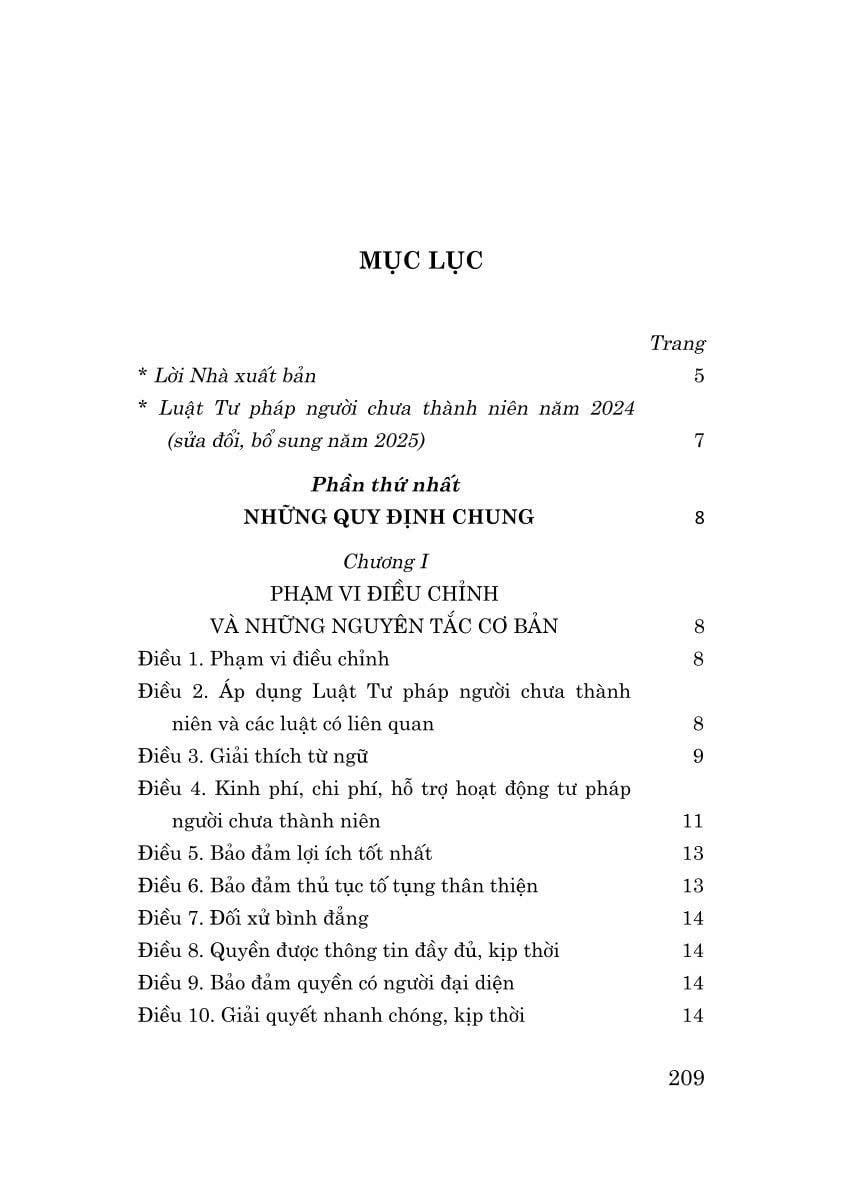 MỤC LỤC

Trang

* Lời Nhà xuất bản 5

* Luật Tư pháp người chưa thành niên năm 2024 (sửa đổi, bổ sung năm 2025) 7

Phần thứ nhất

NHỮNG QUY ĐỊNH CHUNG 8

Chương I

PHẠM VI ĐIỀU CHỈNH VÀ NHỮNG NGUYÊN TẮC CƠ BẢN 8

Điều 1. Phạm vi điều chỉnh 8

Điều 2. Áp dụng Luật Tư pháp người chưa thành niên và các luật có liên quan 8

Điều 3. Giải thích từ ngữ 9

Điều 4. Kinh phí, chi phí, hỗ trợ hoạt động tư pháp người chưa thành niên 11

Điều 5. Bảo đảm lợi ích tốt nhất 13

Điều 6. Bảo đảm thủ tục tố tụng thân thiện 13

Điều 7. Đối xử bình đẳng 14

Điều 8. Quyền được thông tin đầy đủ, kịp thời 14

Điều 9. Bảo đảm quyền có người đại diện 14

Điều 10. Giải quyết nhanh chóng, kịp thời 14

209